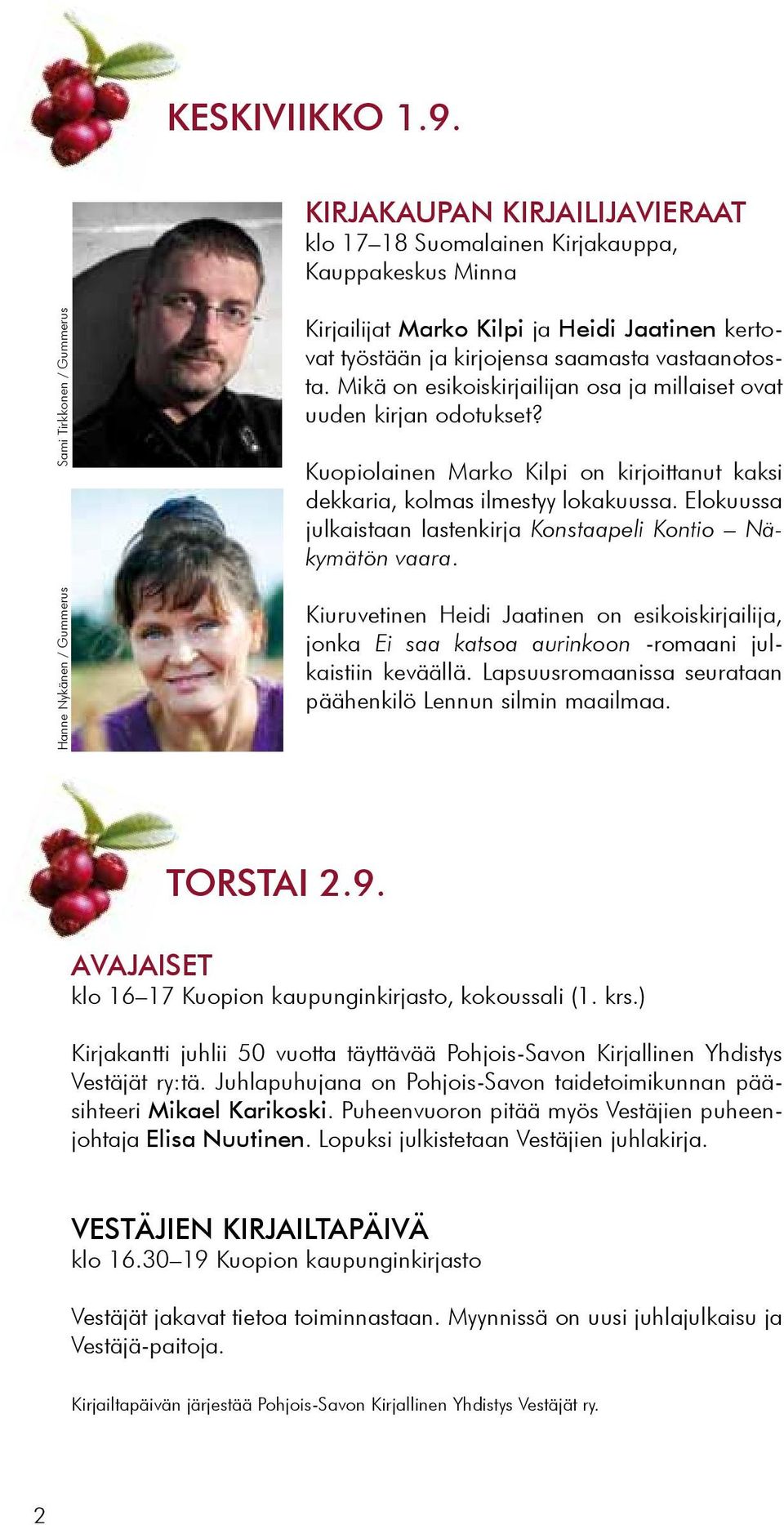 KESKIVIIKKO 1.9.

Sami Tirkkonen / Gummerus

Hanne Nykänen / Gummerus

KIRJAKAUPAN KIRJAILIJAVIERAAT
klo 17–18 Suomalainen Kirjakauppa, Kauppakeskus Minna

Kirjailijat Marko Kilpi ja Heidi Jaatinen kertovat työstään ja kirjojensa saamasta vastaanotosta. Mikä on esikoiskirjailijan osa ja millaiset ovat uuden kirjan odotukset?

Kuopiolainen Marko Kilpi on kirjoittanut kaksi dekkaria, kolmas ilmestyy lokakuussa. Elokuussa julkaistaan lastenkirja Konstaapeli Kontio – Näkymätön vaara.

Kiuruvetinen Heidi Jaatinen on esikoiskirjailija, jonka Ei saa katsoa aurinkoon -romaani julkaistiin keväällä. Lapsuusromaanissa seurataan päähenkilö Lennun silmin maailmaa.

TORSTAI 2.9.

AVAJAISET
klo 16–17 Kuopion kaupunginkirjasto, kokoussali (1. krs.)

Kirjakantti juhlii 50 vuotta täyttävää Pohjois-Savon Kirjallinen Yhdistys Vestäjät ry:tä. Juhlapuhujana on Pohjois-Savon taidetoimikunnan pääsihteeri Mikael Karikoski. Puheenvuoron pitää myös Vestäjien puheenjohtaja Elisa Nuutinen. Lopuksi julkistetaan Vestäjien juhlakirja.

VESTÄJIEN KIRJAILTAPÄIVÄ
klo 16.30–19 Kuopion kaupunginkirjasto

Vestäjät jakavat tietoa toiminnastaan. Myynnissä on uusi juhlajulkaisu ja Vestäjä-paitoja.

Kirjailtapäivän järjestää Pohjois-Savon Kirjallinen Yhdistys Vestäjät ry.

2